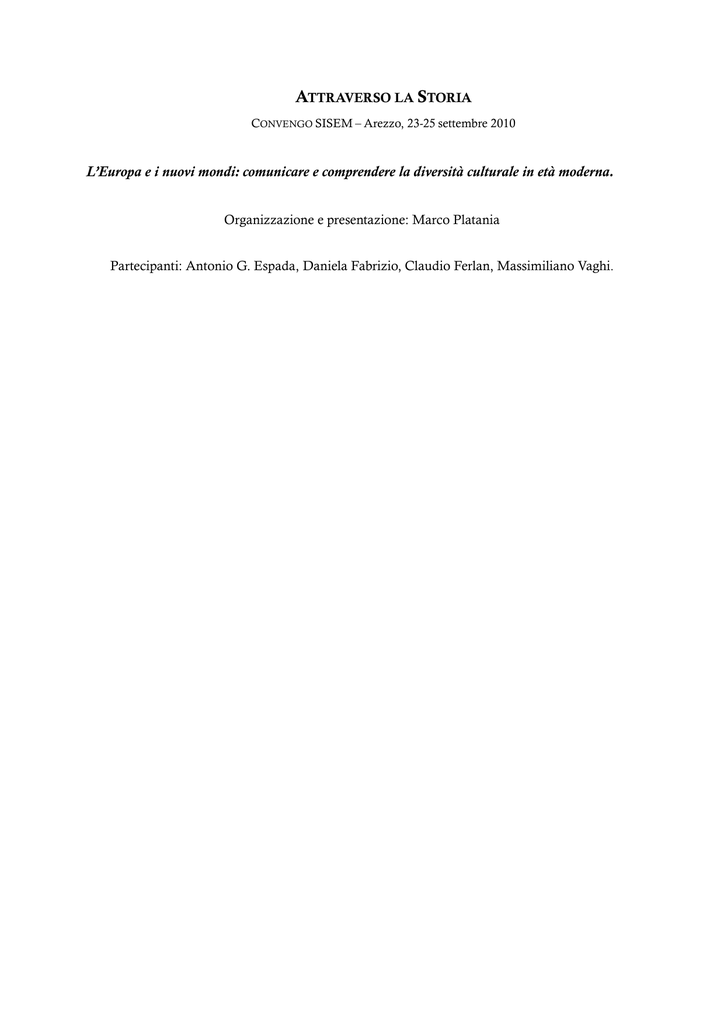 ATTRAVERSO LA STORIA

CONVENGO SISEM – Arezzo, 23-25 settembre 2010

L'Europa e i nuovi mondi: comunicare e comprendere la diversità culturale in età moderna.

Organizzazione e presentazione: Marco Platania

Partecipanti: Antonio G. Espada, Daniela Fabrizio, Claudio Ferlan, Massimiliano Vaghi.